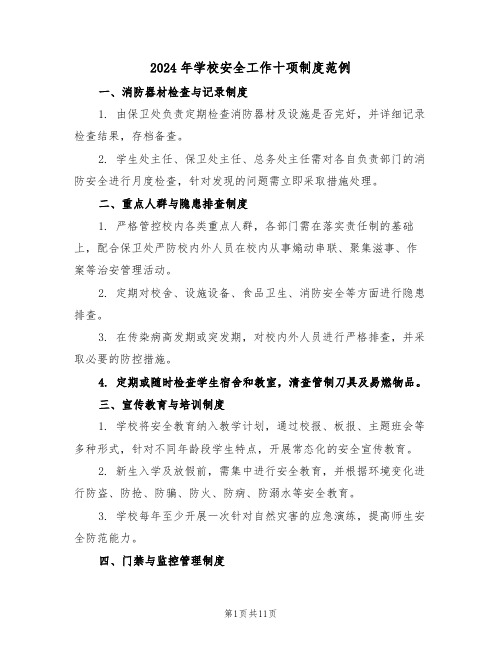 2024 年学校安全工作十项制度范例

一、消防器材检查与记录制度

1. 由保卫处负责定期检查消防器材及设施是否完好，并详细记录检查结果，存档备查。

2. 学生处主任、保卫处主任、总务处主任需对各自负责部门的消防安全进行月度检查，针对发现的问题需立即采取措施处理。

二、重点人群与隐患排查制度

1. 严格管控校内各类重点人群，各部门需在落实责任制的基础上，配合保卫处严防校内外人员在校内从事煽动串联、聚集滋事、作案等治安管理活动。

2. 定期对校舍、设施设备、食品卫生、消防安全等方面进行隐患排查。

3. 在传染病高发期或突发期，对校内外人员进行严格排查，并采取必要的防控措施。

4. 定期或随时检查学生宿舍和教室，清查管制刀具及易燃物品。

三、宣传教育与培训制度

1. 学校将安全教育纳入教学计划，通过校报、板报、主题班会等多种形式，针对不同年龄段学生特点，开展常态化的安全宣传教育。

2. 新生入学及放假前，需集中进行安全教育，并根据环境变化进行防盗、防抢、防骗、防火、防病、防溺水等安全教育。

3. 学校每年至少开展一次针对自然灾害的应急演练，提高师生安全防范能力。

四、门禁与监控管理制度

第1页共11页